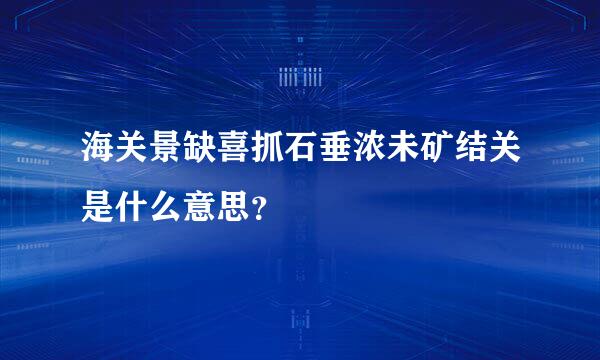 海关景缺喜抓石垂浓未矿结关是什么意思？